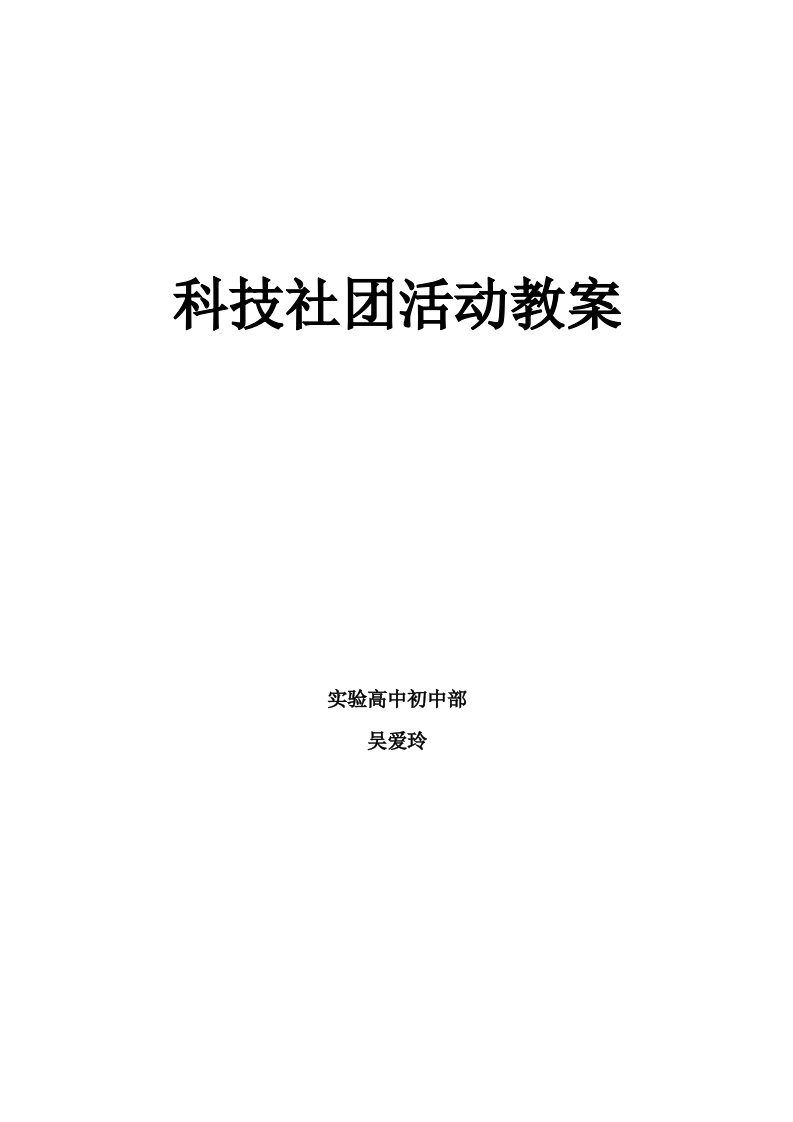 科技社团活动教案

实验高中初中部

吴爱玲